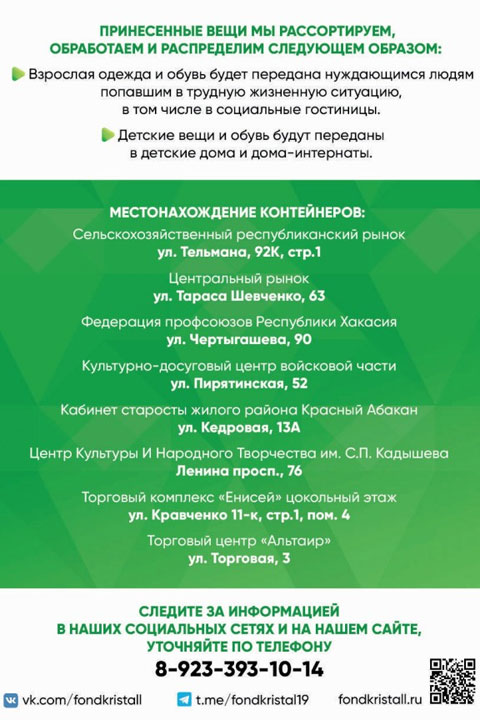 ПРИНЕСЕННЫЕ ВЕЩИ МЫ РАССОРТИРУЕМ, ОБРАБОТАЕМ И РАСПРЕДЕЛИМ СЛЕДУЮЩЕМ ОБРАЗОМ:

Взрослая одежда и обувь будет передана нуждающимся людям попавшим в трудную жизненную ситуацию, в том числе в социальные гостиницы.

Детские вещи и обувь будут переданы в детские дома и дома-интернаты.

МЕСТОНАХОЖДЕНИЕ КОНТЕЙНЕРОВ:

Сельскохозяйственный республиканский рынок
ул. Тельмана, 92К, стр.1

Центральный рынок
ул. Тараса Шевченко, 63

Федерация профсоюзов Республики Хакасия
ул. Чертыгашева, 90

Культурно-досуговый центр войсковой части
ул. Пирятинская, 52

Кабинет старосты жилого района Красный Абакан
ул. Кедровая, 13А

Центр Культуры И Народного Творчества им. С.П. Кадышева
Ленина просп., 76

Торговый комплекс «Енисей» цокольный этаж
ул. Кравченко 11-к, стр.1, пом. 4

Торговый центр «Альтаир»
ул. Торговая, 3

СЛЕДИТЕ ЗА ИНФОРМАЦИЕЙ В НАШИХ СОЦИАЛЬНЫХ СЕТЯХ И НА НАШЕМ САЙТЕ, УТОЧНЯЙТЕ ПО ТЕЛЕФОНУ

8-923-393-10-14

vk.com/fondkristall t.me/fondkristal19 fondkristall.ru